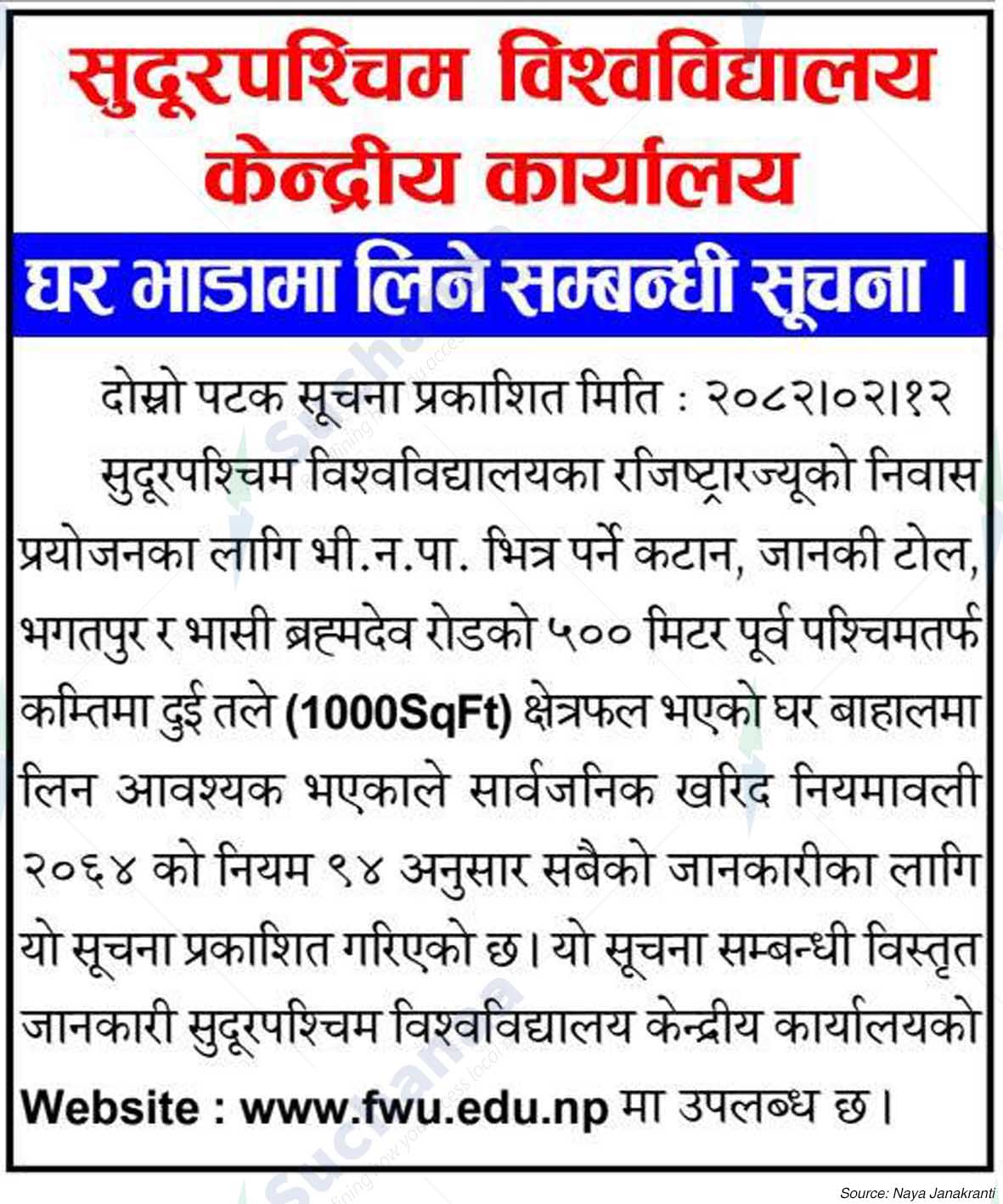 सुदूरपश्चिम विश्वविद्यालय
केन्द्रीय कार्यालय

घर भाडामा लिने सम्बन्धी सूचना ।

दोस्रो पटक सूचना प्रकाशित मिति : २०८२।०२।१२

सुदूरपश्चिम विश्वविद्यालयका रजिष्ट्रारज्यूको निवास प्रयोजनका लागि भी.न.पा. भित्र पर्ने कटान, जानकी टोल, भगतपुर र भासी ब्रह्मदेव रोडको ५०० मिटर पूर्व पश्चिमतर्फ कम्तिमा दुई तले (1000SqFt) क्षेत्रफल भएको घर बाहालमा लिन आवश्यक भएकाले सार्वजनिक खरिद नियमावली २०६४ को नियम ९४ अनुसार सबैको जानकारीका लागि यो सूचना प्रकाशित गरिएको छ। यो सूचना सम्बन्धी विस्तृत जानकारी सुदूरपश्चिम विश्वविद्यालय केन्द्रीय कार्यालयको Website : www.fwu.edu.np मा उपलब्ध छ।

Source: Naya Janakranti